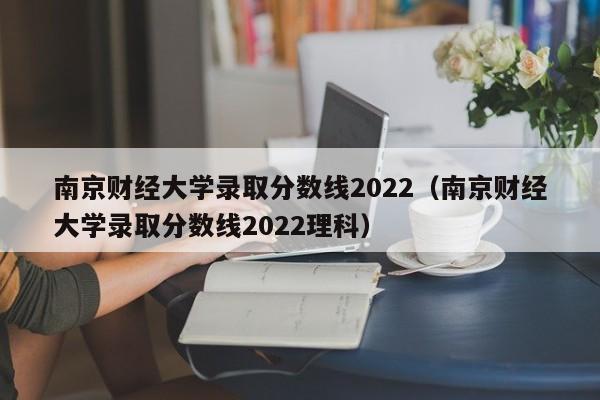 南京财经大学录取分数线2022（南京财经大学录取分数线2022理科）